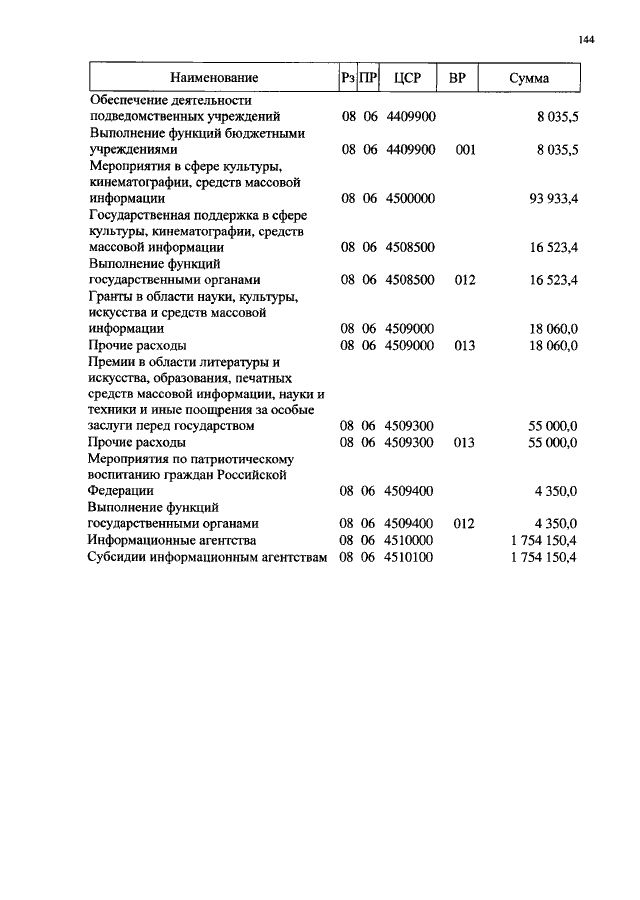 144

| Наименование | Рз | ПР | ЦСР | ВР | Сумма |
|---|---|---|---|---|---|
| Обеспечение деятельности подведомственных учреждений | 08 | 06 | 4409900 | | 8 035,5 |
| Выполнение функций бюджетными учреждениями | 08 | 06 | 4409900 | 001 | 8 035,5 |
| Мероприятия в сфере культуры, кинематографии, средств массовой информации | 08 | 06 | 4500000 | | 93 933,4 |
| Государственная поддержка в сфере культуры, кинематографии, средств массовой информации | 08 | 06 | 4508500 | | 16 523,4 |
| Выполнение функций государственными органами | 08 | 06 | 4508500 | 012 | 16 523,4 |
| Гранты в области науки, культуры, искусства и средств массовой информации | 08 | 06 | 4509000 | | 18 060,0 |
| Прочие расходы | 08 | 06 | 4509000 | 013 | 18 060,0 |
| Премии в области литературы и искусства, образования, печатных средств массовой информации, науки и техники и иные поощрения за особые заслуги перед государством | 08 | 06 | 4509300 | | 55 000,0 |
| Прочие расходы | 08 | 06 | 4509300 | 013 | 55 000,0 |
| Мероприятия по патриотическому воспитанию граждан Российской Федерации | 08 | 06 | 4509400 | | 4 350,0 |
| Выполнение функций государственными органами | 08 | 06 | 4509400 | 012 | 4 350,0 |
| Информационные агентства | 08 | 06 | 4510000 | | 1 754 150,4 |
| Субсидии информационным агентствам | 08 | 06 | 4510100 | | 1 754 150,4 |